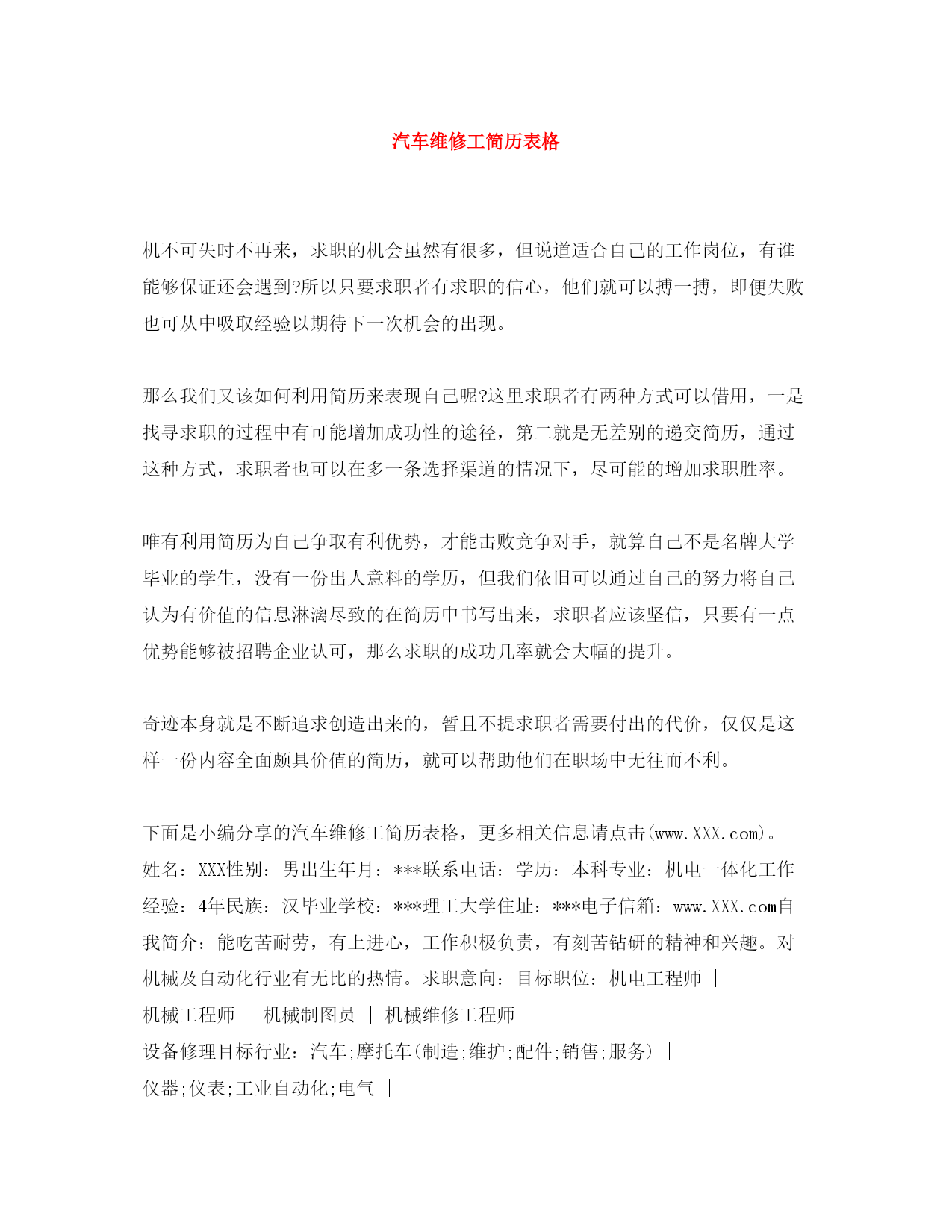 汽车维修工简历表格

机不可失时不再来，求职的机会虽然有很多，但说道适合自己的工作岗位，有谁能够保证还会遇到?所以只要求职者有求职的信心，他们就可以搏一搏，即便失败也可从中吸取经验以期待下一次机会的出现。

那么我们又该如何利用简历来表现自己呢?这里求职者有两种方式可以借用，一是找寻求职的过程中有可能增加成功性的途径，第二就是无差别的递交简历，通过这种方式，求职者也可以在多一条选择渠道的情况下，尽可能的增加求职胜率。

唯有利用简历为自己争取有利优势，才能击败竞争对手，就算自己不是名牌大学毕业的学生，没有一份出人意料的学历，但我们依旧可以通过自己的努力将自己认为有价值的信息淋漓尽致的在简历中书写出来，求职者应该坚信，只要有一点优势能够被招聘企业认可，那么求职的成功几率就会大幅的提升。

奇迹本身就是不断追求创造出来的，暂且不提求职者需要付出的代价，仅仅是这样一份内容全面颇具价值的简历，就可以帮助他们在职场中无往而不利。

下面是小编分享的汽车维修工简历表格，更多相关信息请点击(www.XXX.com)。姓名：XXX性别：男出生年月：***联系电话：学历：本科专业：机电一体化工作经验：4年民族：汉毕业学校：***理工大学住址：***电子信箱：www.XXX.com自我简介：能吃苦耐劳，有上进心，工作积极负责，有刻苦钻研的精神和兴趣。对机械及自动化行业有无比的热情。求职意向：目标职位：机电工程师 |
机械工程师 | 机械制图员 | 机械维修工程师 |
设备修理目标行业：汽车;摩托车(制造;维护;配件;销售;服务) |
仪器;仪表;工业自动化;电气 |